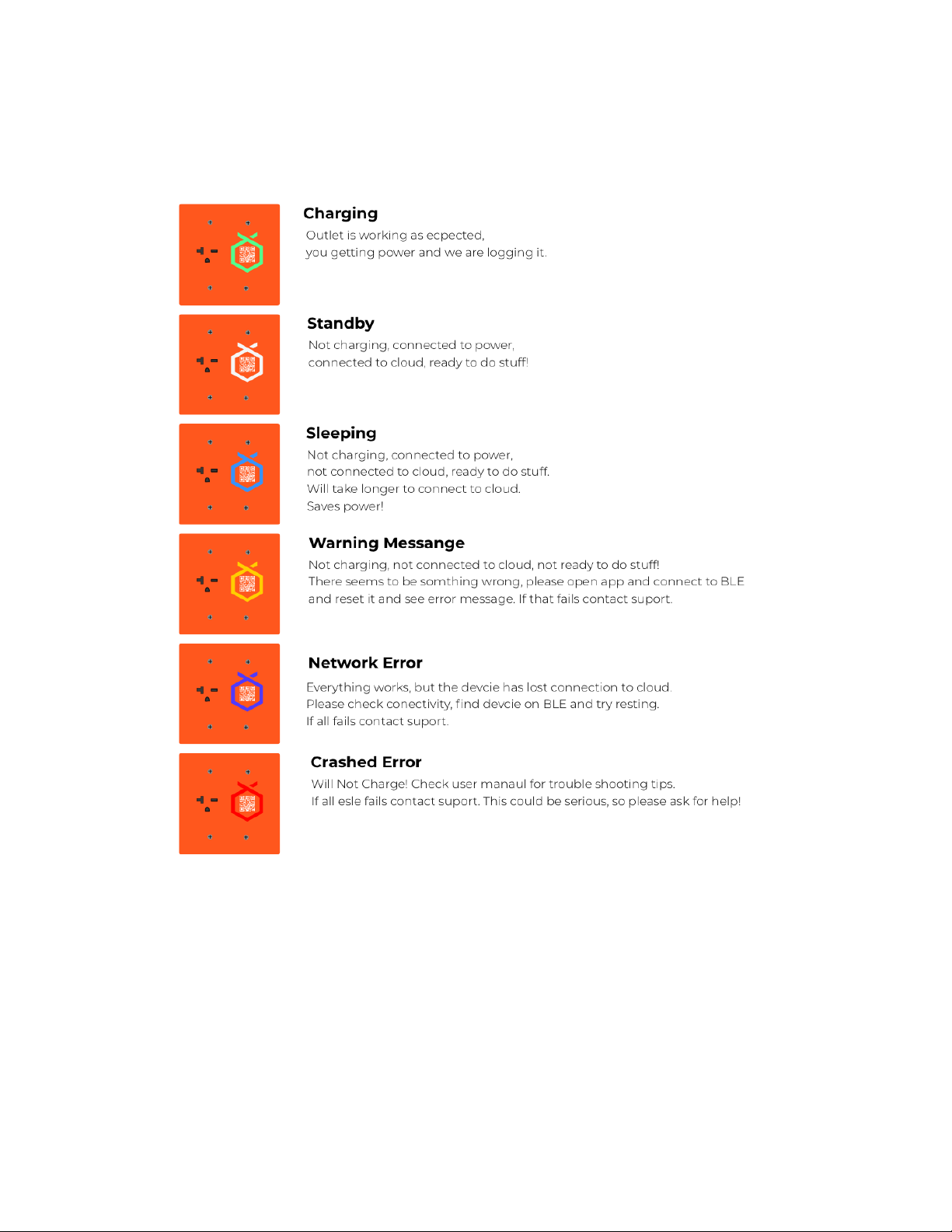 Charging
Outlet is working as ecpected,
you getting power and we are logging it.

Standby
Not charging, connected to power,
connected to cloud, ready to do stuff!

Sleeping
Not charging, connected to power,
not connected to cloud, ready to do stuff.
Will take longer to connect to cloud.
Saves power!

Warning Messange
Not charging, not connected to cloud, not ready to do stuff!
There seems to be somthing wrong, please open app and connect to BLE and reset it and see error message. If that fails contact suport.

Network Error
Everything works, but the devcie has lost connection to cloud.
Please check conectivity, find devcie on BLE and try resting.
If all fails contact suport.

Crashed Error
Will Not Charge! Check user manaul for trouble shooting tips.
If all esle fails contact suport. This could be serious, so please ask for help!